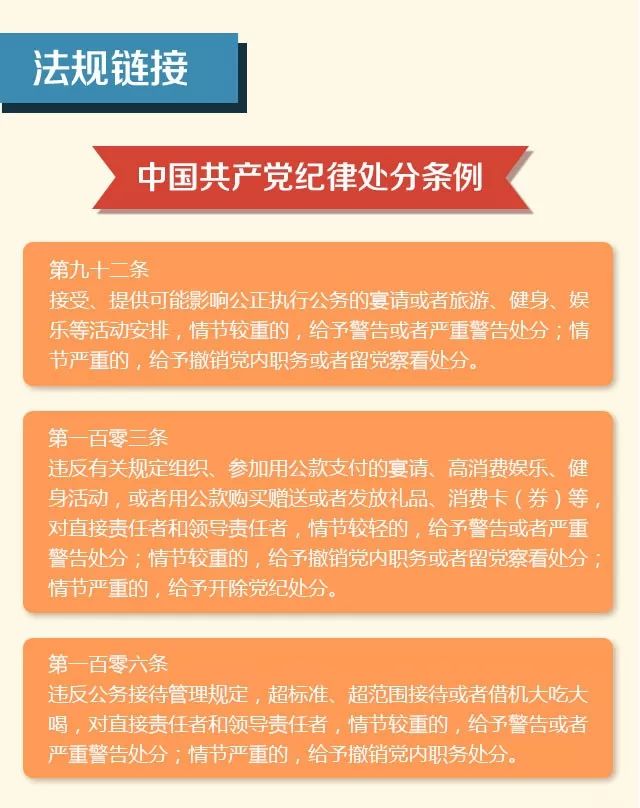 法规链接

中国共产党纪律处分条例

第九十二条
接受、提供可能影响公正执行公务的宴请或者旅游、健身、娱乐等活动安排，情节较重的，给予警告或者严重警告处分；情节严重的，给予撤销党内职务或者留党察看处分。

第一百零三条
违反有关规定组织、参加用公款支付的宴请、高消费娱乐、健身活动，或者用公款购买赠送或者发放礼品、消费卡（券）等，对直接责任者和领导责任者，情节较轻的，给予警告或者严重警告处分；情节较重的，给予撤销党内职务或者留党察看处分；情节严重的，给予开除党纪处分。

第一百零六条
违反公务接待管理规定，超标准、超范围接待或者借机大吃大喝，对直接责任者和领导责任者，情节较重的，给予警告或者严重警告处分；情节严重的，给予撤销党内职务处分。